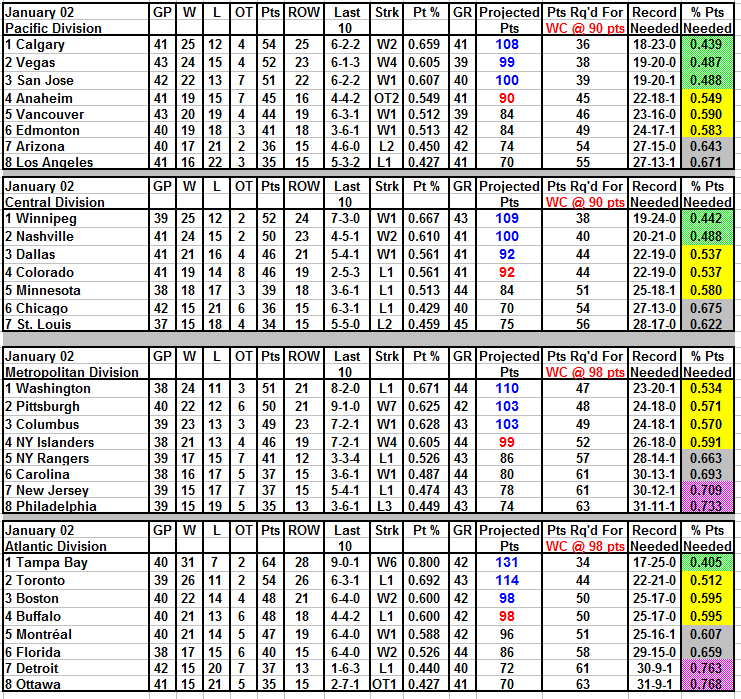 | January 02 Pacific Division | GP | W | L | OT | Pts | ROW | Last 10 | Strk | Pt % | GR | Projected Pts | Pts Rq'd For WC @ 90 pts | Record Needed | % Pts Needed |
|---|---|---|---|---|---|---|---|---|---|---|---|---|---|---|
| 1 Calgary | 41 | 25 | 12 | 4 | 54 | 25 | 6-2-2 | W2 | 0.659 | 41 | 108 | 36 | 18-23-0 | 0.439 |
| 2 Vegas | 43 | 24 | 15 | 4 | 52 | 23 | 6-1-3 | W4 | 0.605 | 39 | 99 | 38 | 19-20-0 | 0.487 |
| 3 San Jose | 42 | 22 | 13 | 7 | 51 | 22 | 6-2-2 | W1 | 0.607 | 40 | 100 | 39 | 19-20-1 | 0.488 |
| 4 Anaheim | 41 | 19 | 15 | 7 | 45 | 16 | 4-4-2 | OT2 | 0.549 | 41 | 90 | 45 | 22-18-1 | 0.549 |
| 5 Vancouver | 43 | 20 | 19 | 4 | 44 | 19 | 6-3-1 | W1 | 0.512 | 39 | 84 | 46 | 23-16-0 | 0.590 |
| 6 Edmonton | 40 | 19 | 18 | 3 | 41 | 18 | 3-6-1 | W1 | 0.513 | 42 | 84 | 49 | 24-17-1 | 0.583 |
| 7 Arizona | 40 | 17 | 21 | 2 | 36 | 15 | 4-6-0 | L2 | 0.450 | 42 | 74 | 54 | 27-15-0 | 0.643 |
| 8 Los Angeles | 41 | 16 | 22 | 3 | 35 | 15 | 5-3-2 | L1 | 0.427 | 41 | 70 | 55 | 27-13-1 | 0.671 |

| January 02 Central Division | GP | W | L | OT | Pts | ROW | Last 10 | Strk | Pt % | GR | Projected Pts | Pts Rq'd For WC @ 90 pts | Record Needed | % Pts Needed |
|---|---|---|---|---|---|---|---|---|---|---|---|---|---|---|
| 1 Winnipeg | 39 | 25 | 12 | 2 | 52 | 24 | 7-3-0 | W1 | 0.667 | 43 | 109 | 38 | 19-24-0 | 0.442 |
| 2 Nashville | 41 | 24 | 15 | 2 | 50 | 23 | 4-5-1 | W2 | 0.610 | 41 | 100 | 40 | 20-21-0 | 0.488 |
| 3 Dallas | 41 | 21 | 16 | 4 | 46 | 21 | 5-4-1 | W1 | 0.561 | 41 | 92 | 44 | 22-19-0 | 0.537 |
| 4 Colorado | 41 | 19 | 14 | 8 | 46 | 19 | 2-5-3 | L1 | 0.561 | 41 | 92 | 44 | 22-19-0 | 0.537 |
| 5 Minnesota | 38 | 18 | 17 | 3 | 39 | 18 | 3-6-1 | L1 | 0.513 | 44 | 84 | 51 | 25-18-1 | 0.580 |
| 6 Chicago | 42 | 15 | 21 | 6 | 36 | 15 | 6-3-1 | L1 | 0.429 | 40 | 70 | 54 | 27-13-0 | 0.675 |
| 7 St. Louis | 37 | 15 | 18 | 4 | 34 | 15 | 5-5-0 | L2 | 0.459 | 45 | 75 | 56 | 28-17-0 | 0.622 |

| January 02 Metropolitan Division | GP | W | L | OT | Pts | ROW | Last 10 | Strk | Pt % | GR | Projected Pts | Pts Rq'd For WC @ 98 pts | Record Needed | % Pts Needed |
|---|---|---|---|---|---|---|---|---|---|---|---|---|---|---|
| 1 Washington | 38 | 24 | 11 | 3 | 51 | 21 | 8-2-0 | L1 | 0.671 | 44 | 110 | 47 | 23-20-1 | 0.534 |
| 2 Pittsburgh | 40 | 22 | 12 | 6 | 50 | 21 | 9-1-0 | W7 | 0.625 | 42 | 103 | 48 | 24-18-0 | 0.571 |
| 3 Columbus | 39 | 23 | 13 | 3 | 49 | 23 | 7-2-1 | W1 | 0.628 | 43 | 103 | 49 | 24-18-1 | 0.570 |
| 4 NY Islanders | 38 | 21 | 13 | 4 | 46 | 19 | 7-2-1 | W4 | 0.605 | 44 | 99 | 52 | 26-18-0 | 0.591 |
| 5 NY Rangers | 39 | 17 | 15 | 7 | 41 | 12 | 3-3-4 | L1 | 0.526 | 43 | 86 | 57 | 28-14-1 | 0.663 |
| 6 Carolina | 38 | 16 | 17 | 5 | 37 | 15 | 3-6-1 | W1 | 0.487 | 44 | 80 | 61 | 30-13-1 | 0.693 |
| 7 New Jersey | 39 | 15 | 17 | 7 | 37 | 15 | 5-4-1 | L1 | 0.474 | 43 | 78 | 61 | 30-12-1 | 0.709 |
| 8 Philadelphia | 39 | 15 | 19 | 5 | 35 | 13 | 3-6-1 | L3 | 0.449 | 43 | 74 | 63 | 31-11-1 | 0.733 |

| January 02 Atlantic Division | GP | W | L | OT | Pts | ROW | Last 10 | Strk | Pt % | GR | Projected Pts | Pts Rq'd For WC @ 98 pts | Record Needed | % Pts Needed |
|---|---|---|---|---|---|---|---|---|---|---|---|---|---|---|
| 1 Tampa Bay | 40 | 31 | 7 | 2 | 64 | 28 | 9-0-1 | W6 | 0.800 | 42 | 131 | 34 | 17-25-0 | 0.405 |
| 2 Toronto | 39 | 26 | 11 | 2 | 54 | 26 | 6-3-1 | L1 | 0.692 | 43 | 114 | 44 | 22-21-0 | 0.512 |
| 3 Boston | 40 | 22 | 14 | 4 | 48 | 21 | 6-4-0 | W2 | 0.600 | 42 | 98 | 50 | 25-17-0 | 0.595 |
| 4 Buffalo | 40 | 21 | 13 | 6 | 48 | 18 | 4-4-2 | L1 | 0.600 | 42 | 98 | 50 | 25-17-0 | 0.595 |
| 5 Montréal | 40 | 21 | 14 | 5 | 47 | 19 | 6-4-0 | W1 | 0.588 | 42 | 96 | 51 | 25-16-1 | 0.607 |
| 6 Florida | 38 | 17 | 15 | 6 | 40 | 15 | 6-4-0 | W2 | 0.526 | 44 | 86 | 58 | 29-15-0 | 0.659 |
| 7 Detroit | 42 | 15 | 20 | 7 | 37 | 13 | 1-6-3 | L1 | 0.440 | 40 | 72 | 61 | 30-9-1 | 0.763 |
| 8 Ottawa | 41 | 15 | 21 | 5 | 35 | 15 | 2-7-1 | OT1 | 0.427 | 41 | 70 | 63 | 31-9-1 | 0.768 |